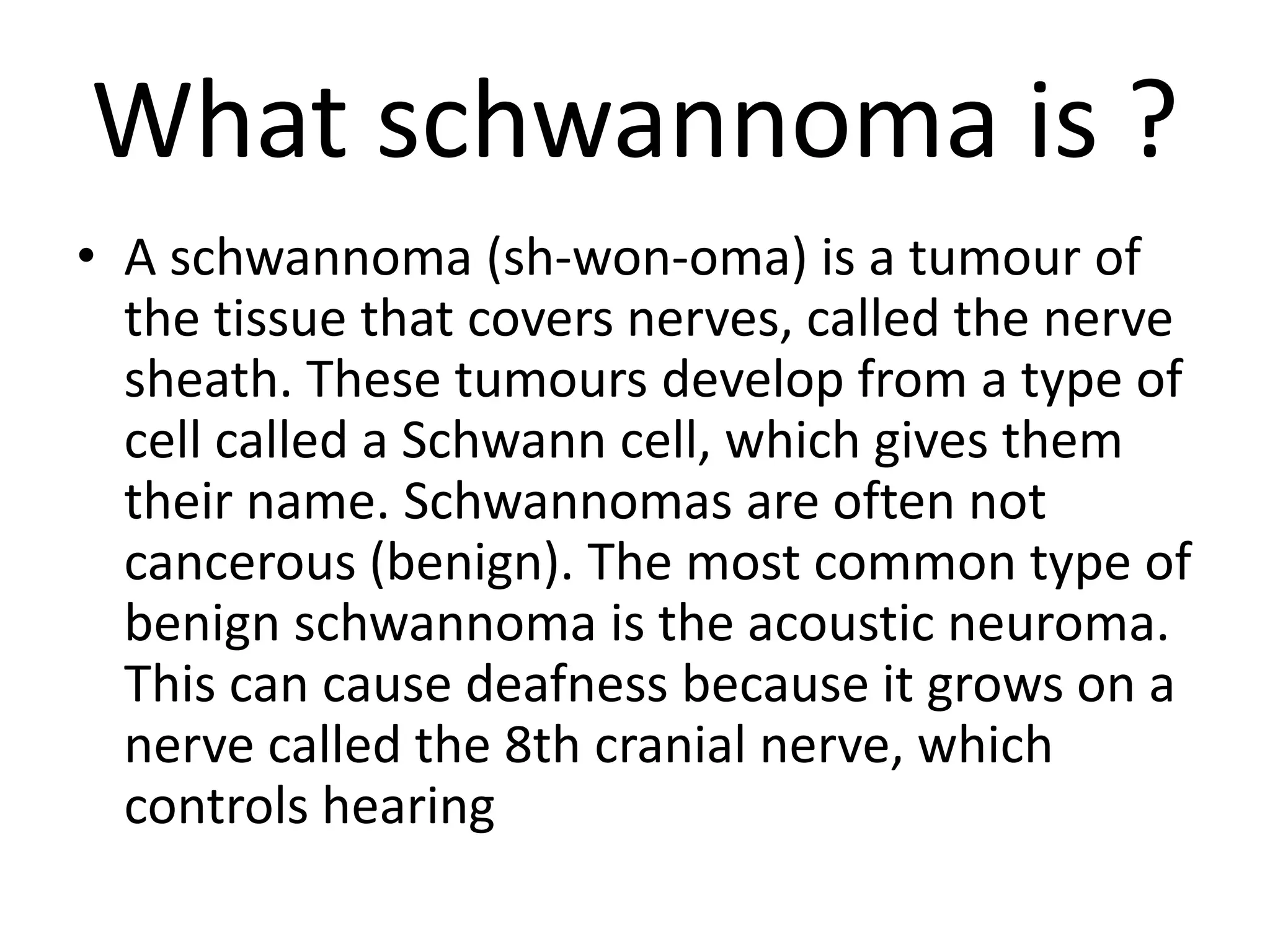 What schwannoma is ?

• A schwannoma (sh-won-oma) is a tumour of the tissue that covers nerves, called the nerve sheath. These tumours develop from a type of cell called a Schwann cell, which gives them their name. Schwannomas are often not cancerous (benign). The most common type of benign schwannoma is the acoustic neuroma. This can cause deafness because it grows on a nerve called the 8th cranial nerve, which controls hearing